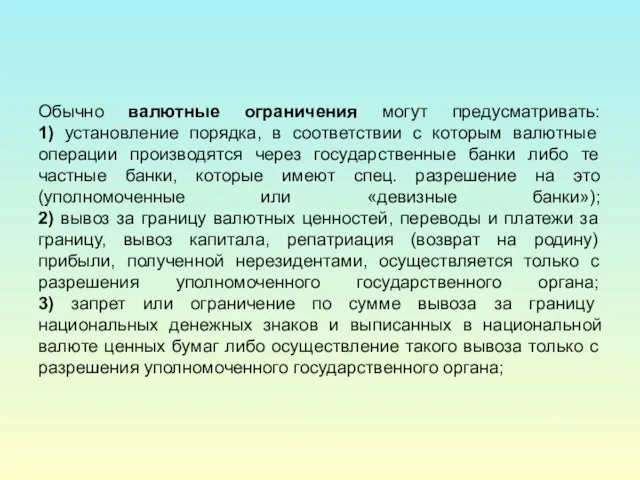 Обычно валютные ограничения могут предусматривать:
1) установление порядка, в соответствии с которым валютные операции производятся через государственные банки либо те частные банки, которые имеют спец. разрешение на это (уполномоченные или «девизные банки»);
2) вывоз за границу валютных ценностей, переводы и платежи за границу, вывоз капитала, репатриация (возврат на родину) прибыли, полученной нерезидентами, осуществляется только с разрешения уполномоченного государственного органа;
3) запрет или ограничение по сумме вывоза за границу национальных денежных знаков и выписанных в национальной валюте ценных бумаг либо осуществление такого вывоза только с разрешения уполномоченного государственного органа;